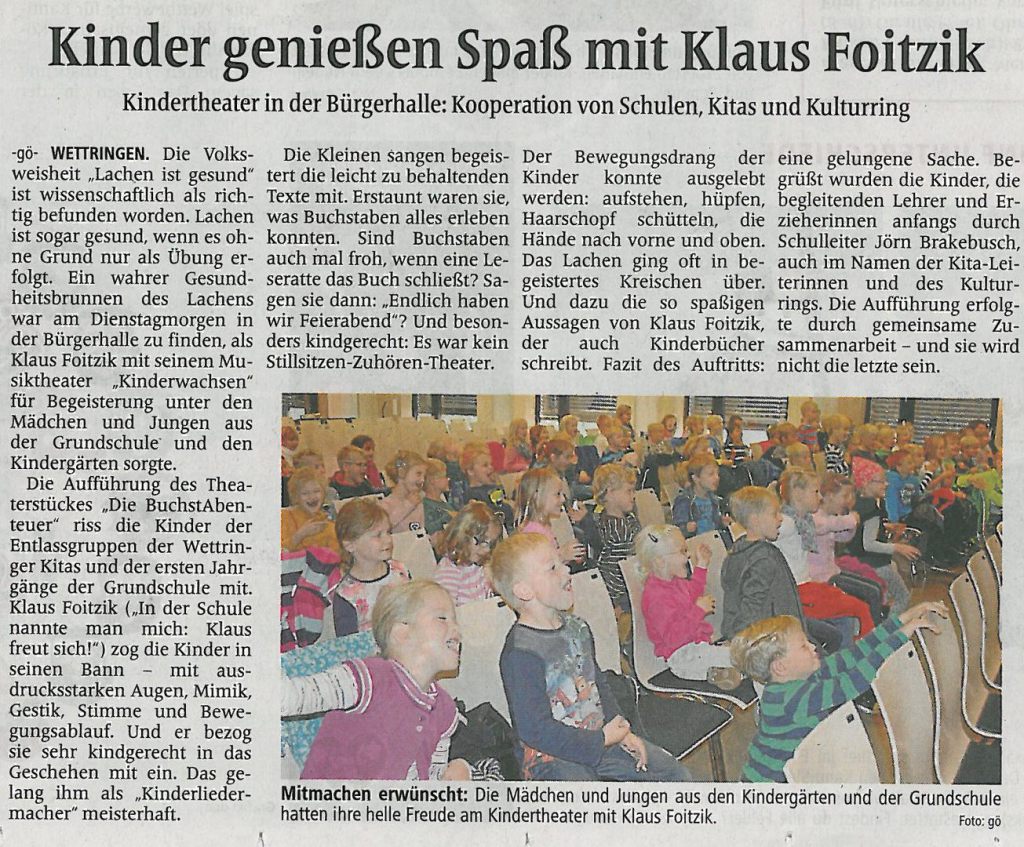 Kinder genießen Spaß mit Klaus Foitzik

Kindertheater in der Bürgerhalle: Kooperation von Schulen, Kitas und Kulturring

-gö- WETTRINGEN. Die Volksweisheit „Lachen ist gesund" ist wissenschaftlich als richtig befunden worden. Lachen ist sogar gesund, wenn es ohne Grund nur als Übung erfolgt. Ein wahrer Gesundheitsbrunnen des Lachens war am Dienstagmorgen in der Bürgerhalle zu finden, als Klaus Foitzik mit seinem Musiktheater „Kinderwachsen" für Begeisterung unter den Mädchen und Jungen aus der Grundschule und den Kindergärten sorgte.

Die Aufführung des Theaterstückes „Die BuchstAbenteuer" riss die Kinder der Entlassgruppen der Wettringer Kitas und der ersten Jahrgänge der Grundschule mit. Klaus Foitzik („In der Schule nannte man mich: Klaus freut sich!") zog die Kinder in seinen Bann – mit ausdrucksstarken Augen, Mimik, Gestik, Stimme und Bewegungsablauf. Und er bezog sie sehr kindgerecht in das Geschehen mit ein. Das gelang ihm als „Kinderliedermacher" meisterhaft.

Die Kleinen sangen begeistert die leicht zu behaltenden Texte mit. Erstaunt waren sie, was Buchstaben alles erleben konnten. Sind Buchstaben auch mal froh, wenn eine Leseratte das Buch schließt? Sagen sie dann: „Endlich haben wir Feierabend"? Und besonders kindgerecht: Es war kein Stillsitzen-Zuhören-Theater.

Der Bewegungsdrang der Kinder konnte ausgelebt werden: aufstehen, hüpfen, Haarschopf schütteln, die Hände nach vorne und oben. Das Lachen ging oft in begeistertes Kreischen über. Und dazu die so spaßigen Aussagen von Klaus Foitzik, der auch Kinderbücher schreibt. Fazit des Auftritts:

eine gelungene Sache. Begrüßt wurden die Kinder, die begleitenden Lehrer und Erzieherinnen anfangs durch Schulleiter Jörn Brakebusch, auch im Namen der Kita-Leiterinnen und des Kulturrings. Die Aufführung erfolgte durch gemeinsame Zusammenarbeit – und sie wird nicht die letzte sein.

Mitmachen erwünscht: Die Mädchen und Jungen aus den Kindergärten und der Grundschule hatten ihre helle Freude am Kindertheater mit Klaus Foitzik.

Foto: gö